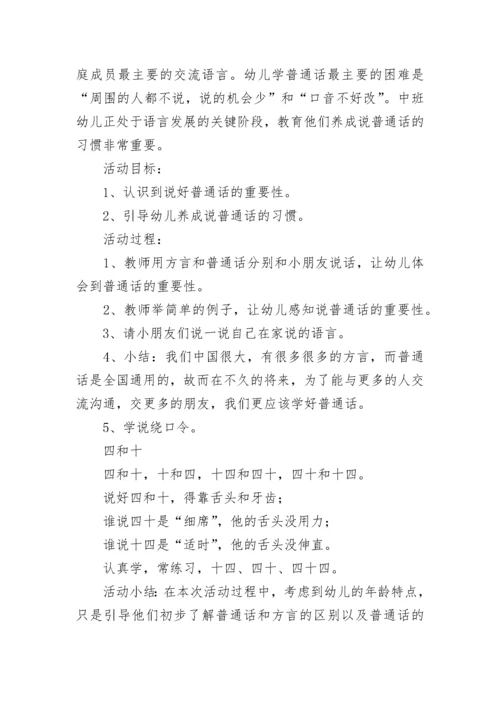 庭成员最主要的交流语言。幼儿学普通话最主要的困难是“周围的人都不说，说的机会少”和“口音不好改”。中班幼儿正处于语言发展的关键阶段，教育他们养成说普通话的习惯非常重要。

活动目标：

1、认识到说好普通话的重要性。

2、引导幼儿养成说普通话的习惯。

活动过程：

1、教师用方言和普通话分别和小朋友说话，让幼儿体会到普通话的重要性。

2、教师举简单的例子，让幼儿感知说普通话的重要性。

3、请小朋友们说一说自己在家说的语言。

4、小结：我们中国很大，有很多很多的方言，而普通话是全国通用的，故而在不久的将来，为了能与更多的人交流沟通，交更多的朋友，我们更应该学好普通话。

5、学说绕口令。

四和十

四和十，十和四，十四和四十，四十和十四。

说好四和十，得靠舌头和牙齿；

谁说四十是“细席”，他的舌头没用力；

谁说十四是“适时”，他的舌头没伸直。

认真学，常练习，十四、四十、四十四。

活动小结：在本次活动过程中，考虑到幼儿的年龄特点，只是引导他们初步了解普通话和方言的区别以及普通话的